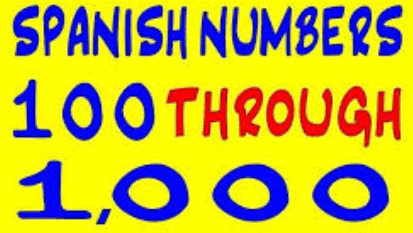 SPANISH NUMBERS
100 THROUGH
1,000